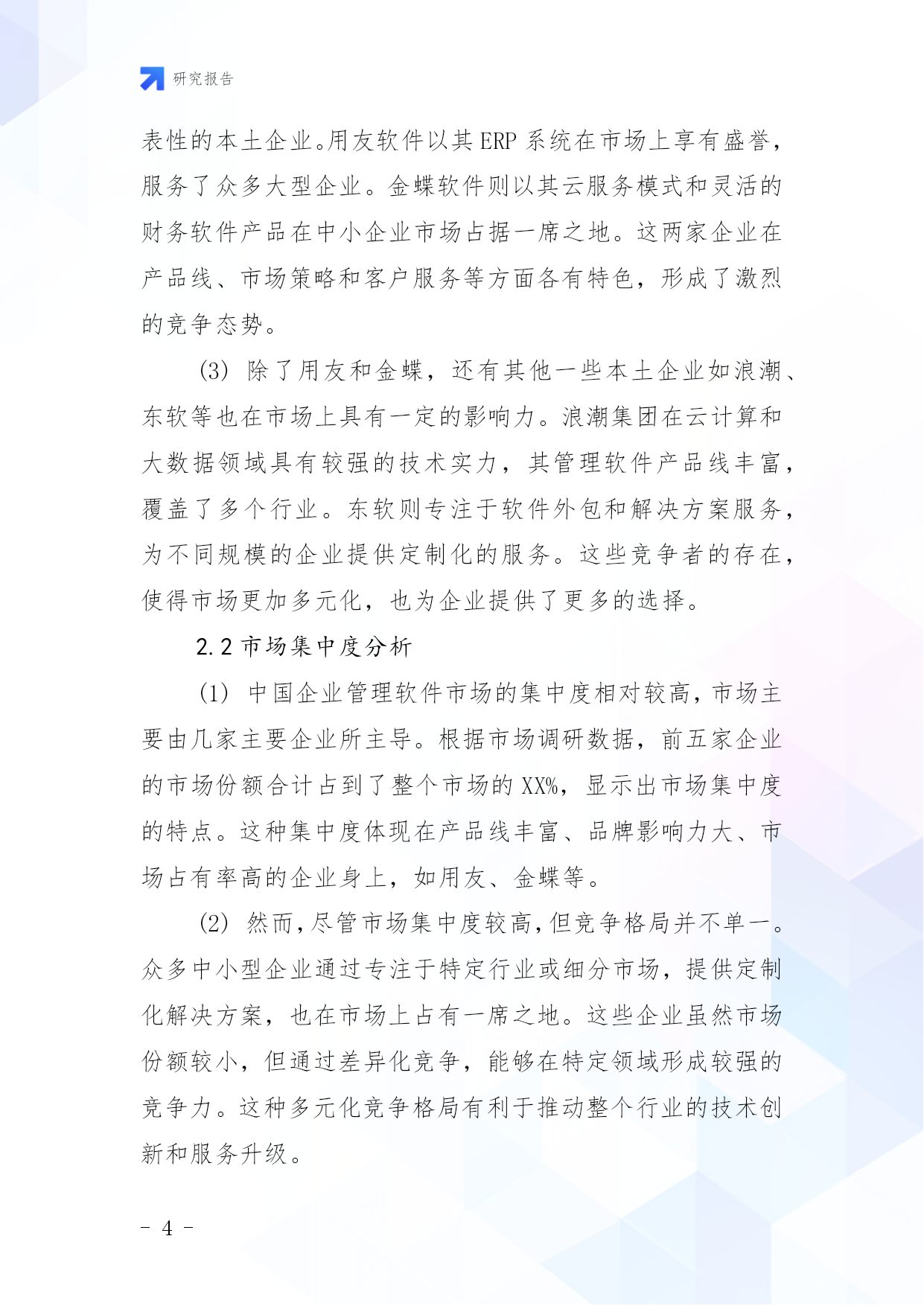 研究报告

表性的本土企业。用友软件以其 ERP 系统在市场上享有盛誉，服务了众多大型企业。金蝶软件则以其云服务模式和灵活的财务软件产品在中小企业市场占据一席之地。这两家企业在产品线、市场策略和客户服务等方面各有特色，形成了激烈的竞争态势。

(3) 除了用友和金蝶，还有其他一些本土企业如浪潮、东软等也在市场上具有一定的影响力。浪潮集团在云计算和大数据领域具有较强的技术实力，其管理软件产品线丰富，覆盖了多个行业。东软则专注于软件外包和解决方案服务，为不同规模的企业提供定制化的服务。这些竞争者的存在，使得市场更加多元化，也为企业提供了更多的选择。

2.2 市场集中度分析

(1) 中国企业管理软件市场的集中度相对较高，市场主要由几家主要企业所主导。根据市场调研数据，前五家企业的市场份额合计占到了整个市场的 XX%，显示出市场集中度的特点。这种集中度体现在产品线丰富、品牌影响力大、市场占有率高的企业身上，如用友、金蝶等。

(2) 然而，尽管市场集中度较高，但竞争格局并不单一。众多中小型企业通过专注于特定行业或细分市场，提供定制化解决方案，也在市场上占有一席之地。这些企业虽然市场份额较小，但通过差异化竞争，能够在特定领域形成较强的竞争力。这种多元化竞争格局有利于推动整个行业的技术创新和服务升级。

- 4 -